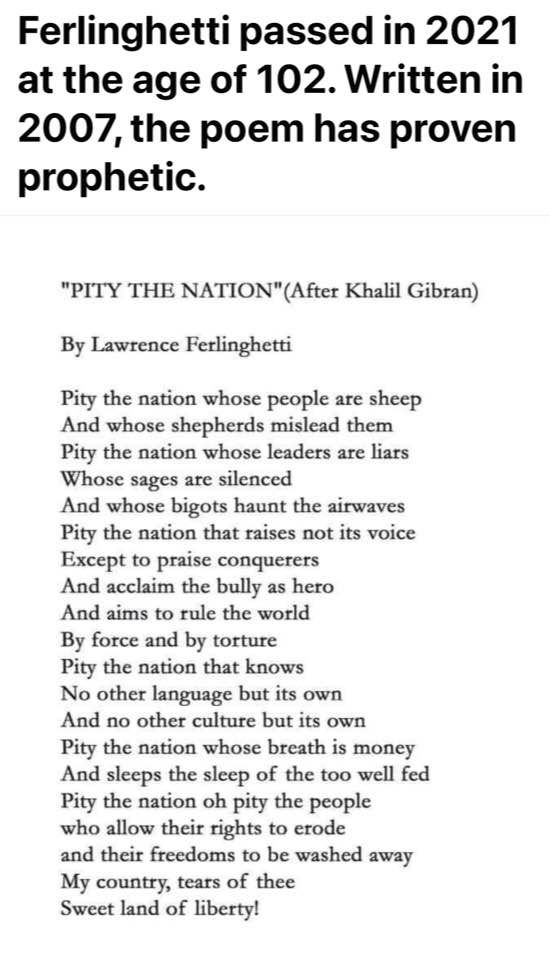 Ferlinghetti passed in 2021 at the age of 102. Written in 2007, the poem has proven prophetic.

"PITY THE NATION"(After Khalil Gibran)

By Lawrence Ferlinghetti

Pity the nation whose people are sheep
And whose shepherds mislead them
Pity the nation whose leaders are liars
Whose sages are silenced
And whose bigots haunt the airwaves
Pity the nation that raises not its voice
Except to praise conquerers
And acclaim the bully as hero
And aims to rule the world
By force and by torture
Pity the nation that knows
No other language but its own
And no other culture but its own
Pity the nation whose breath is money
And sleeps the sleep of the too well fed
Pity the nation oh pity the people
who allow their rights to erode
and their freedoms to be washed away
My country, tears of thee
Sweet land of liberty!